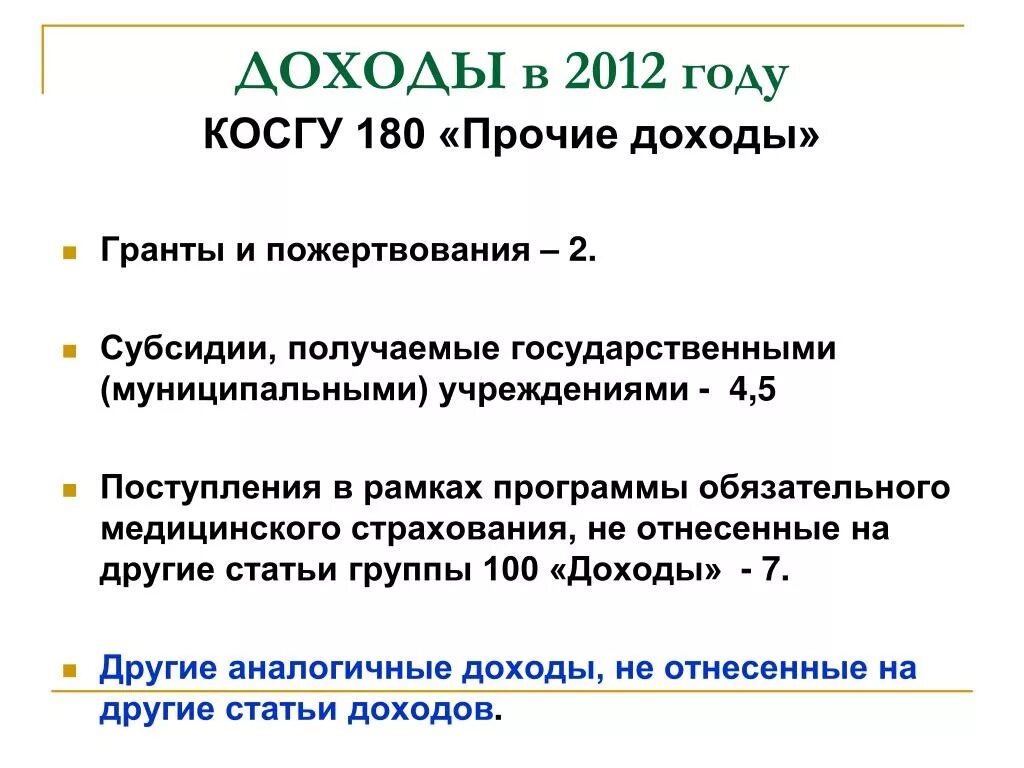 ДОХОДЫ в 2012 году
КОСГУ 180 «Прочие доходы»

Гранты и пожертвования – 2.

Субсидии, получаемые государственными (муниципальными) учреждениями - 4,5

Поступления в рамках программы обязательного медицинского страхования, не отнесенные на другие статьи группы 100 «Доходы» - 7.

Другие аналогичные доходы, не отнесенные на другие статьи доходов.